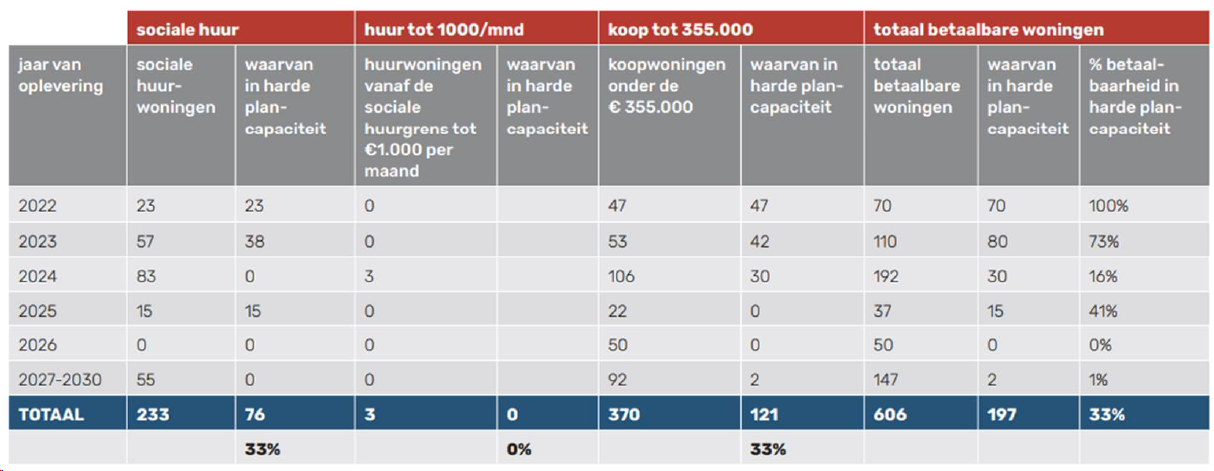 | | sociale huur | | huur tot 1000/mnd | | koop tot 355.000 | | totaal betaalbare woningen | | |
|---|---|---|---|---|---|---|---|---|---|
| jaar van oplevering | sociale huurwoningen | waarvan in harde plancapaciteit | huurwoningen vanaf de sociale huurgrens tot €1.000 per maand | waarvan in harde plancapaciteit | koopwoningen onder de € 355.000 | waarvan in harde plancapaciteit | totaal betaalbare woningen | waarvan in harde plancapaciteit | % betaalbaarheid in harde plancapaciteit |
| 2022 | 23 | 23 | 0 | | 47 | 47 | 70 | 70 | 100% |
| 2023 | 57 | 38 | 0 | | 53 | 42 | 110 | 80 | 73% |
| 2024 | 83 | 0 | 3 | | 106 | 30 | 192 | 30 | 16% |
| 2025 | 15 | 15 | 0 | | 22 | 0 | 37 | 15 | 41% |
| 2026 | 0 | 0 | 0 | | 50 | 0 | 50 | 0 | 0% |
| 2027-2030 | 55 | 0 | 0 | | 92 | 2 | 147 | 2 | 1% |
| TOTAAL | 233 | 76 | 3 | 0 | 370 | 121 | 606 | 197 | 33% |
| | | 33% | | 0% | | 33% | | | |